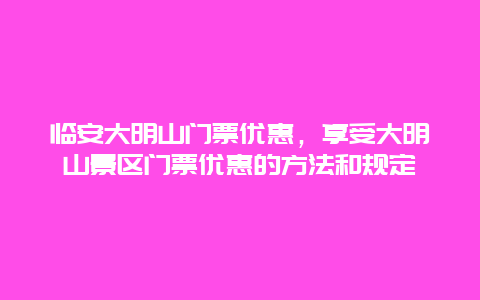 临安大明山门票优惠，享受大明山景区门票优惠的方法和规定